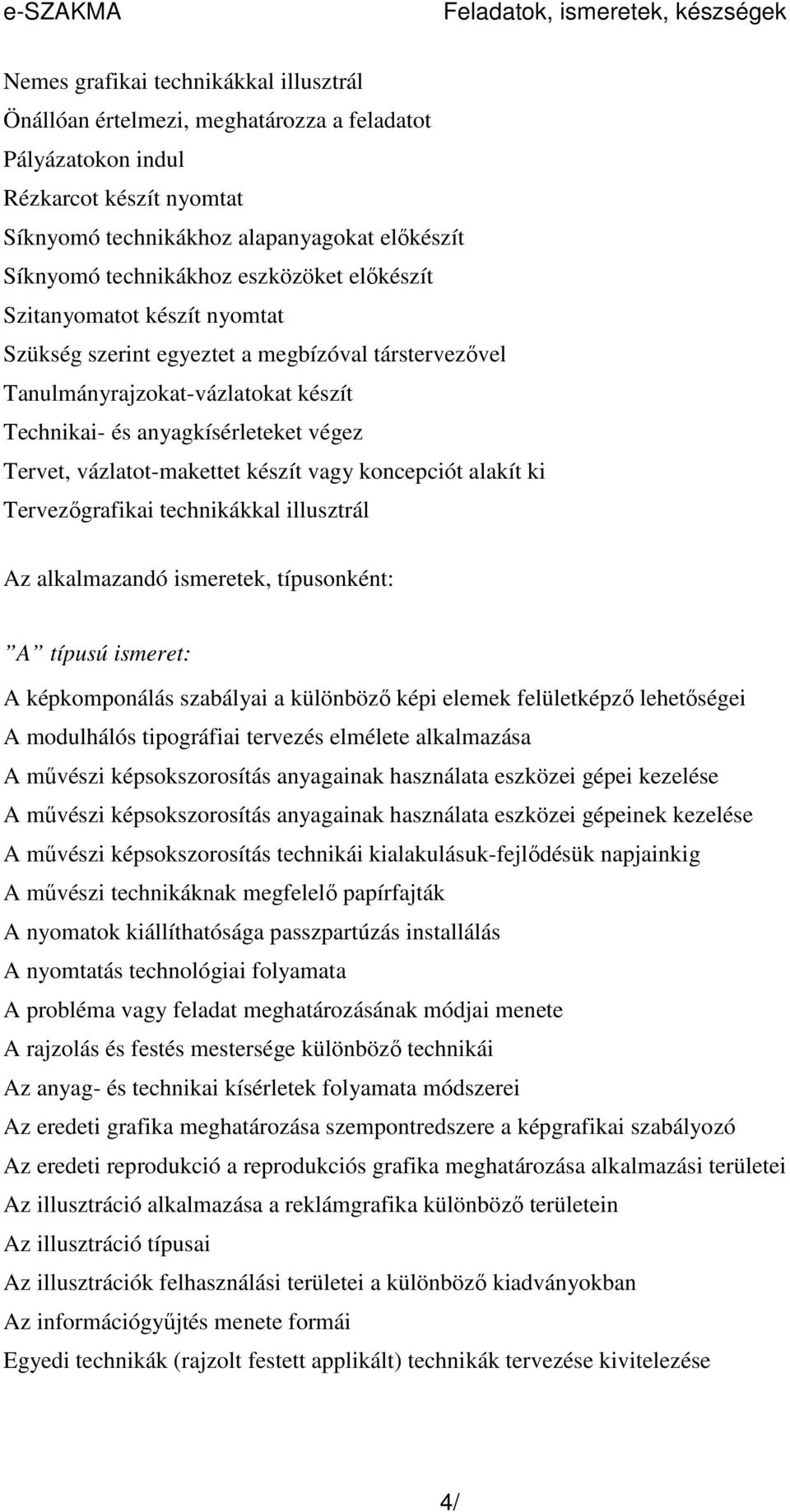 e-SZAKMA Feladatok, ismeretek, készségek

Nemes grafikai technikákkal illusztrál
Önállóan értelmezi, meghatározza a feladatot
Pályázatokon indul
Rézkarcot készít nyomtat
Síknyomó technikákhoz alapanyagokat előkészít
Síknyomó technikákhoz eszközöket előkészít
Szitanyomatot készít nyomtat
Szükség szerint egyeztet a megbízóval társtervezővel
Tanulmányrajzokat-vázlatokat készít
Technikai- és anyagkísérleteket végez
Tervet, vázlatot-makettet készít vagy koncepciót alakít ki
Tervezőgrafikai technikákkal illusztrál

Az alkalmazandó ismeretek, típusonként:

”A” típusú ismeret:

A képkomponálás szabályai a különböző képi elemek felületképző lehetőségei
A modulhálós tipográfiai tervezés elmélete alkalmazása
A művészi képsokszorosítás anyagainak használata eszközei gépei kezelése
A művészi képsokszorosítás anyagainak használata eszközei gépeinek kezelése
A művészi képsokszorosítás technikái kialakulásuk-fejlődésük napjainkig
A művészi technikáknak megfelelő papírfajták
A nyomatok kiállíthatósága passzpartúzás installálás
A nyomtatás technológiai folyamata
A probléma vagy feladat meghatározásának módjai menete
A rajzolás és festés mestersége különböző technikái
Az anyag- és technikai kísérletek folyamata módszerei
Az eredeti grafika meghatározása szempontredszere a képgrafikai szabályozó
Az eredeti reprodukció a reprodukciós grafika meghatározása alkalmazási területei
Az illusztráció alkalmazása a reklámgrafika különböző területein
Az illusztráció típusai
Az illusztrációk felhasználási területei a különböző kiadványokban
Az információgyűjtés menete formái
Egyedi technikák (rajzolt festett applikált) technikák tervezése kivitelezése

4/